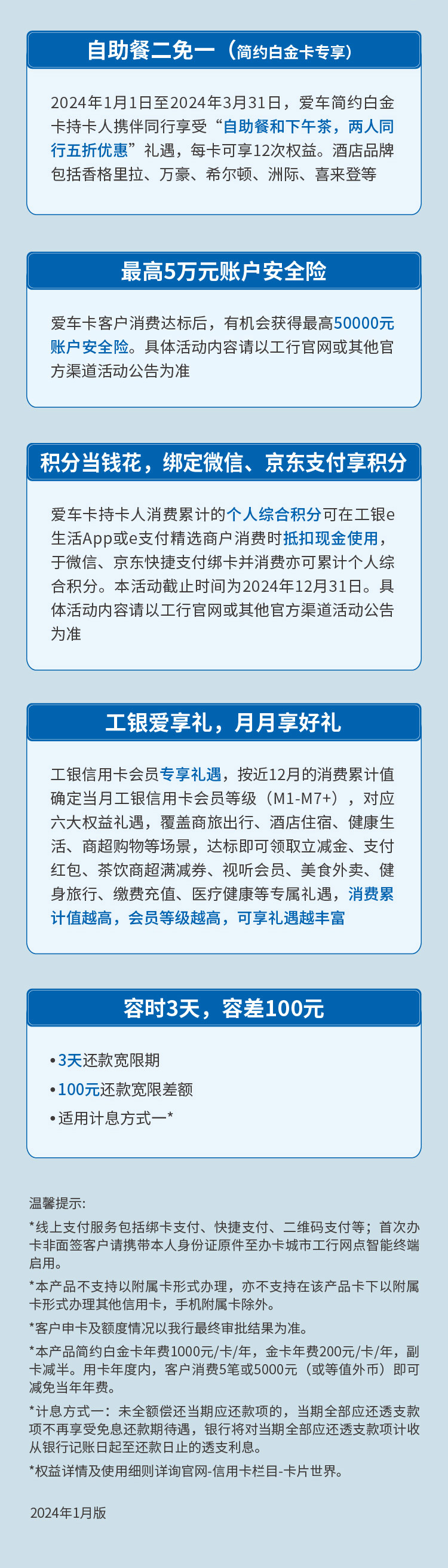 自助餐二免一（简约白金卡专享）

2024年1月1日至2024年3月31日，爱车简约白金卡持卡人携伴同行享受“自助餐和下午茶，两人同行五折优惠”礼遇，每卡可享12次权益。酒店品牌包括香格里拉、万豪、希尔顿、洲际、喜来登等

最高5万元账户安全险

爱车卡客户消费达标后，有机会获得最高50000元账户安全险。具体活动内容请以工行官网或其他官方渠道活动公告为准

积分当钱花，绑定微信、京东支付享积分

爱车卡持卡人消费累计的个人综合积分可在工银e生活App或e支付精选商户消费时抵扣现金使用，于微信、京东快捷支付绑卡并消费亦可累计个人综合积分。本活动截止时间为2024年12月31日。具体活动内容请以工行官网或其他官方渠道活动公告为准

工银爱享礼，月月享好礼

工银信用卡会员专享礼遇，按近12月的消费累计值确定当月工银信用卡会员等级（M1-M7+），对应六大权益礼遇，覆盖商旅出行、酒店住宿、健康生活、商超购物等场景，达标即可领取立减金、支付红包、茶饮商超满减券、视听会员、美食外卖、健身旅行、缴费充值、医疗健康等专属礼遇，消费累计值越高，会员等级越高，可享礼遇越丰富

容时3天，容差100元

• 3天还款宽限期
• 100元还款宽限差额
• 适用计息方式一*

温馨提示:

*线上支付服务包括绑卡支付、快捷支付、二维码支付等；首次办卡非面签客户请携带本人身份证原件至办卡城市工行网点智能终端启用。

*本产品不支持以附属卡形式办理，亦不支持在该产品卡下以附属卡形式办理其他信用卡，手机附属卡除外。

*客户申卡及额度情况以我行最终审批结果为准。

*本产品简约白金卡年费1000元/卡/年，金卡年费200元/卡/年，副卡减半。用卡年度内，客户消费5笔或5000元（或等值外币）即可减免当年年费。

*计息方式一：未全额偿还当期应还款项的，当期全部应还透支款项不再享受免息还款期待遇，银行将对当期全部应还透支款项计收从银行记账日起至还款日止的透支利息。

*权益详情及使用细则详询官网-信用卡栏目-卡片世界。

2024年1月版